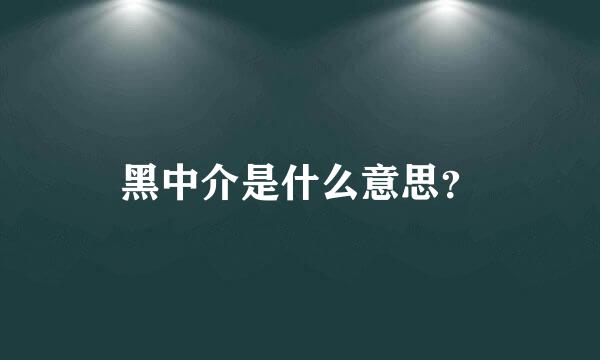 黑中介是什么意思？